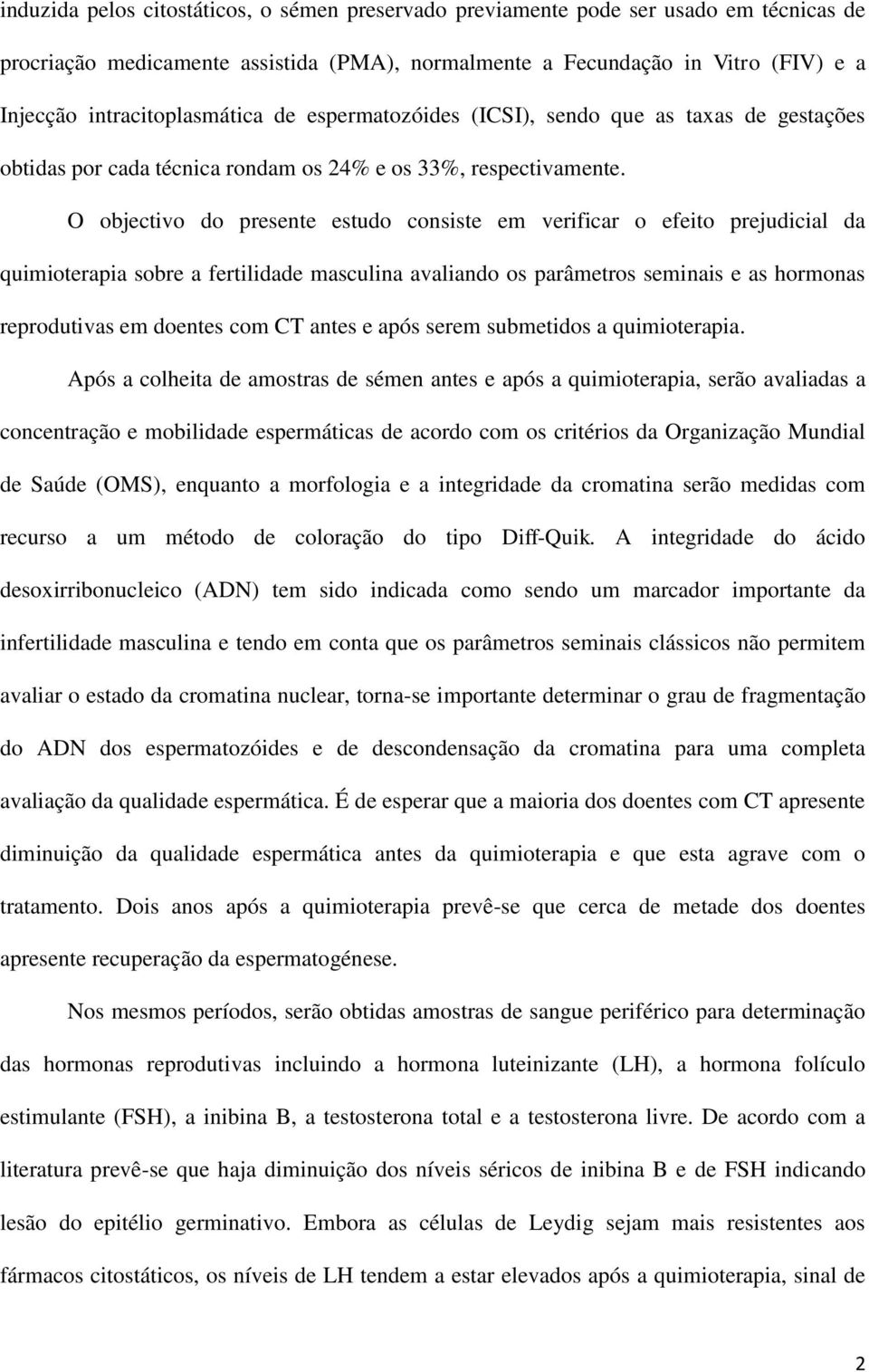 induzida pelos citostáticos, o sémen preservado previamente pode ser usado em técnicas de procriação medicamente assistida (PMA), normalmente a Fecundação in Vitro (FIV) e a Injecção intracitoplasmática de espermatozóides (ICSI), sendo que as taxas de gestações obtidas por cada técnica rondam os 24% e os 33%, respectivamente.

O objectivo do presente estudo consiste em verificar o efeito prejudicial da quimioterapia sobre a fertilidade masculina avaliando os parâmetros seminais e as hormonas reprodutivas em doentes com CT antes e após serem submetidos a quimioterapia.

Após a colheita de amostras de sémen antes e após a quimioterapia, serão avaliadas a concentração e mobilidade espermáticas de acordo com os critérios da Organização Mundial de Saúde (OMS), enquanto a morfologia e a integridade da cromatina serão medidas com recurso a um método de coloração do tipo Diff-Quik. A integridade do ácido desoxirribonucleico (ADN) tem sido indicada como sendo um marcador importante da infertilidade masculina e tendo em conta que os parâmetros seminais clássicos não permitem avaliar o estado da cromatina nuclear, torna-se importante determinar o grau de fragmentação do ADN dos espermatozóides e de descondensação da cromatina para uma completa avaliação da qualidade espermática. É de esperar que a maioria dos doentes com CT apresente diminuição da qualidade espermática antes da quimioterapia e que esta agrave com o tratamento. Dois anos após a quimioterapia prevê-se que cerca de metade dos doentes apresente recuperação da espermatogénese.

Nos mesmos períodos, serão obtidas amostras de sangue periférico para determinação das hormonas reprodutivas incluindo a hormona luteinizante (LH), a hormona folículo estimulante (FSH), a inibina B, a testosterona total e a testosterona livre. De acordo com a literatura prevê-se que haja diminuição dos níveis séricos de inibina B e de FSH indicando lesão do epitélio germinativo. Embora as células de Leydig sejam mais resistentes aos fármacos citostáticos, os níveis de LH tendem a estar elevados após a quimioterapia, sinal de

2